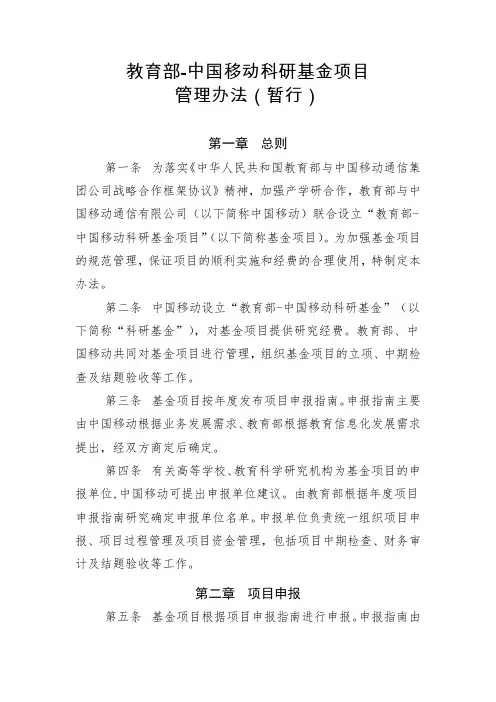 教育部-中国移动科研基金项目
管理办法（暂行）

第一章 总则

第一条 为落实《中华人民共和国教育部与中国移动通信集团公司战略合作框架协议》精神，加强产学研合作，教育部与中国移动通信有限公司（以下简称中国移动）联合设立“教育部-中国移动科研基金项目”（以下简称基金项目）。为加强基金项目的规范管理，保证项目的顺利实施和经费的合理使用，特制定本办法。

第二条 中国移动设立“教育部-中国移动科研基金”（以下简称“科研基金”），对基金项目提供研究经费。教育部、中国移动共同对基金项目进行管理，组织基金项目的立项、中期检查及结题验收等工作。

第三条 基金项目按年度发布项目申报指南。申报指南主要由中国移动根据业务发展需求、教育部根据教育信息化发展需求提出，经双方商定后确定。

第四条 有关高等学校、教育科学研究机构为基金项目的申报单位，中国移动可提出申报单位建议。由教育部根据年度项目申报指南研究确定申报单位名单。申报单位负责统一组织项目申报、项目过程管理及项目资金管理，包括项目中期检查、财务审计及结题验收等工作。

第二章 项目申报

第五条 基金项目根据项目申报指南进行申报。申报指南由